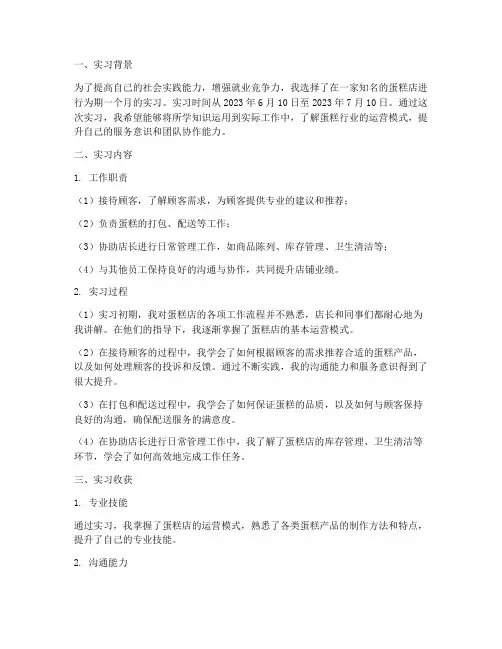 一、实习背景

为了提高自己的社会实践能力，增强就业竞争力，我选择了在一家知名的蛋糕店进行为期一个月的实习。实习时间从 2023 年 6 月 10 日至 2023 年 7 月 10 日。通过这次实习，我希望能够将所学知识运用到实际工作中，了解蛋糕行业的运营模式，提升自己的服务意识和团队协作能力。

二、实习内容

1. 工作职责

（1）接待顾客，了解顾客需求，为顾客提供专业的建议和推荐；

（2）负责蛋糕的打包、配送等工作；

（3）协助店长进行日常管理工作，如商品陈列、库存管理、卫生清洁等；

（4）与其他员工保持良好的沟通与协作，共同提升店铺业绩。

2. 实习过程

（1）实习初期，我对蛋糕店的各项工作流程并不熟悉，店长和同事们都耐心地为我讲解。在他们的指导下，我逐渐掌握了蛋糕店的基本运营模式。

（2）在接待顾客的过程中，我学会了如何根据顾客的需求推荐合适的蛋糕产品，以及如何处理顾客的投诉和反馈。通过不断实践，我的沟通能力和服务意识得到了很大提升。

（3）在打包和配送过程中，我学会了如何保证蛋糕的品质，以及如何与顾客保持良好的沟通，确保配送服务的满意度。

（4）在协助店长进行日常管理工作中，我了解了蛋糕店的库存管理、卫生清洁等环节，学会了如何高效地完成工作任务。

三、实习收获

1. 专业技能

通过实习，我掌握了蛋糕店的运营模式，熟悉了各类蛋糕产品的制作方法和特点，提升了自己的专业技能。

2. 沟通能力